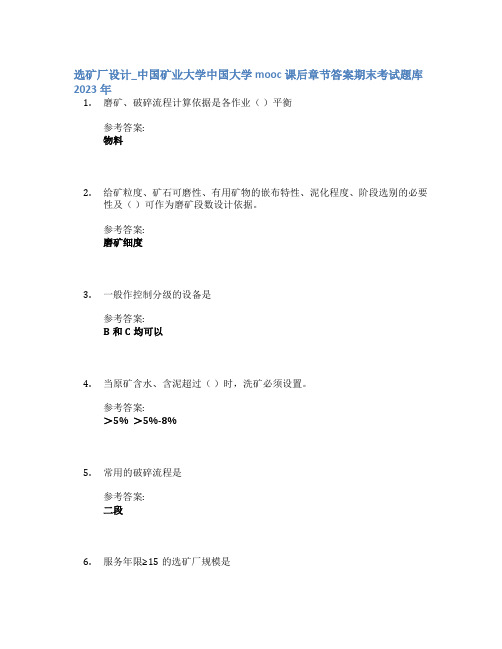 选矿厂设计_中国矿业大学中国大学 mooc 课后章节答案期末考试题库 2023 年

1. 磨矿、破碎流程计算依据是各作业（ ）平衡

参考答案:
物料

2. 给矿粒度、矿石可磨性、有用矿物的嵌布特性、泥化程度、阶段选别的必要性及（ ）可作为磨矿段数设计依据。

参考答案:
磨矿细度

3. 一般作控制分级的设备是

参考答案:
B 和 C 均可以

4. 当原矿含水、含泥超过（ ）时，洗矿必须设置。

参考答案:
＞5% ＞5%-8%

5. 常用的破碎流程是

参考答案:
二段

6. 服务年限≥15 的选矿厂规模是